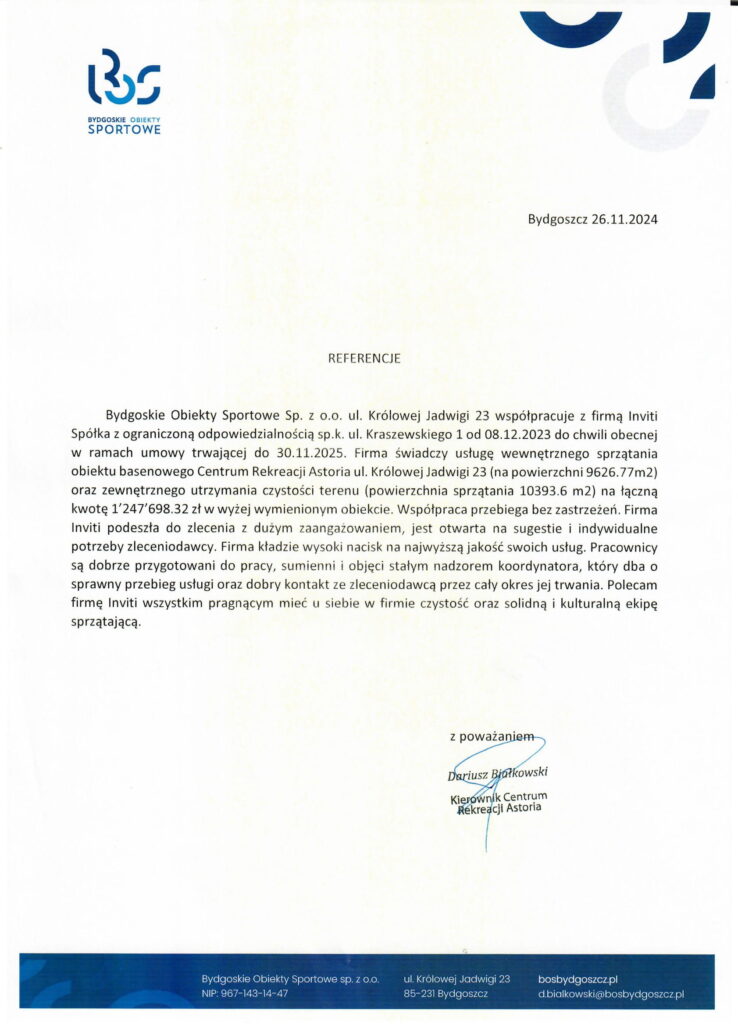 BYDGOSKIE OBIEKTY SPORTOWE

Bydgoszcz 26.11.2024

REFERENCJE

Bydgoskie Obiekty Sportowe Sp. z o.o. ul. Królowej Jadwigi 23 współpracuje z firmą Inviti Spółka z ograniczoną odpowiedzialnością sp.k. ul. Kraszewskiego 1 od 08.12.2023 do chwili obecnej w ramach umowy trwającej do 30.11.2025. Firma świadczy usługę wewnętrznego sprzątania obiektu basenowego Centrum Rekreacji Astoria ul. Królowej Jadwigi 23 (na powierzchni 9626.77m2) oraz zewnętrznego utrzymania czystości terenu (powierzchnia sprzątania 10393.6 m2) na łączną kwotę 1'247'698.32 zł w wyżej wymienionym obiekcie. Współpraca przebiega bez zastrzeżeń. Firma Inviti podeszła do zlecenia z dużym zaangażowaniem, jest otwarta na sugestie i indywidualne potrzeby zleceniodawcy. Firma kładzie wysoki nacisk na najwyższą jakość swoich usług. Pracownicy są dobrze przygotowani do pracy, sumienni i objęci stałym nadzorem koordynatora, który dba o sprawny przebieg usługi oraz dobry kontakt ze zleceniodawcą przez cały okres jej trwania. Polecam firmę Inviti wszystkim pragnącym mieć u siebie w firmie czystość oraz solidną i kulturalną ekipę sprzątającą.

z poważaniem

Dariusz Białkowski
Kierownik Centrum Rekreacji Astoria

Bydgoskie Obiekty Sportowe sp. z o.o.
NIP: 967-143-14-47

ul. Królowej Jadwigi 23
85-231 Bydgoszcz

bosbydgoszcz.pl
d.bialkowski@bosbydgoszcz.pl